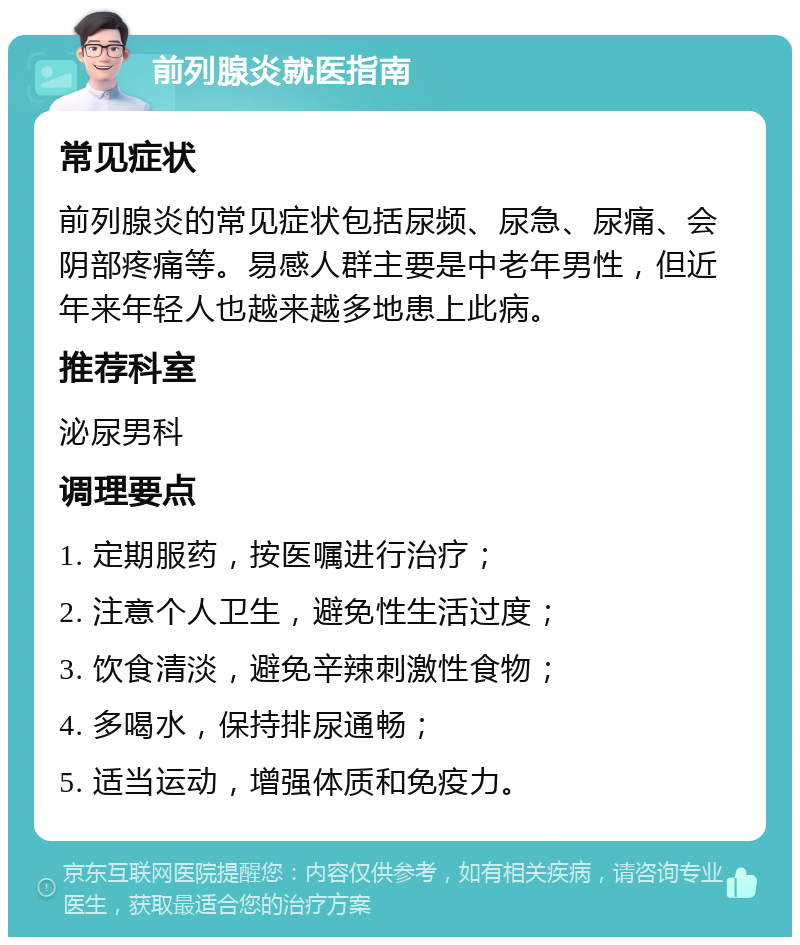 前列腺炎就医指南

常见症状

前列腺炎的常见症状包括尿频、尿急、尿痛、会阴部疼痛等。易感人群主要是中老年男性，但近年来年轻人也越来越多地患上此病。

推荐科室

泌尿男科

调理要点

1. 定期服药，按医嘱进行治疗；

2. 注意个人卫生，避免性生活过度；

3. 饮食清淡，避免辛辣刺激性食物；

4. 多喝水，保持排尿通畅；

5. 适当运动，增强体质和免疫力。

京东互联网医院提醒您：内容仅供参考，如有相关疾病，请咨询专业医生，获取最适合您的治疗方案